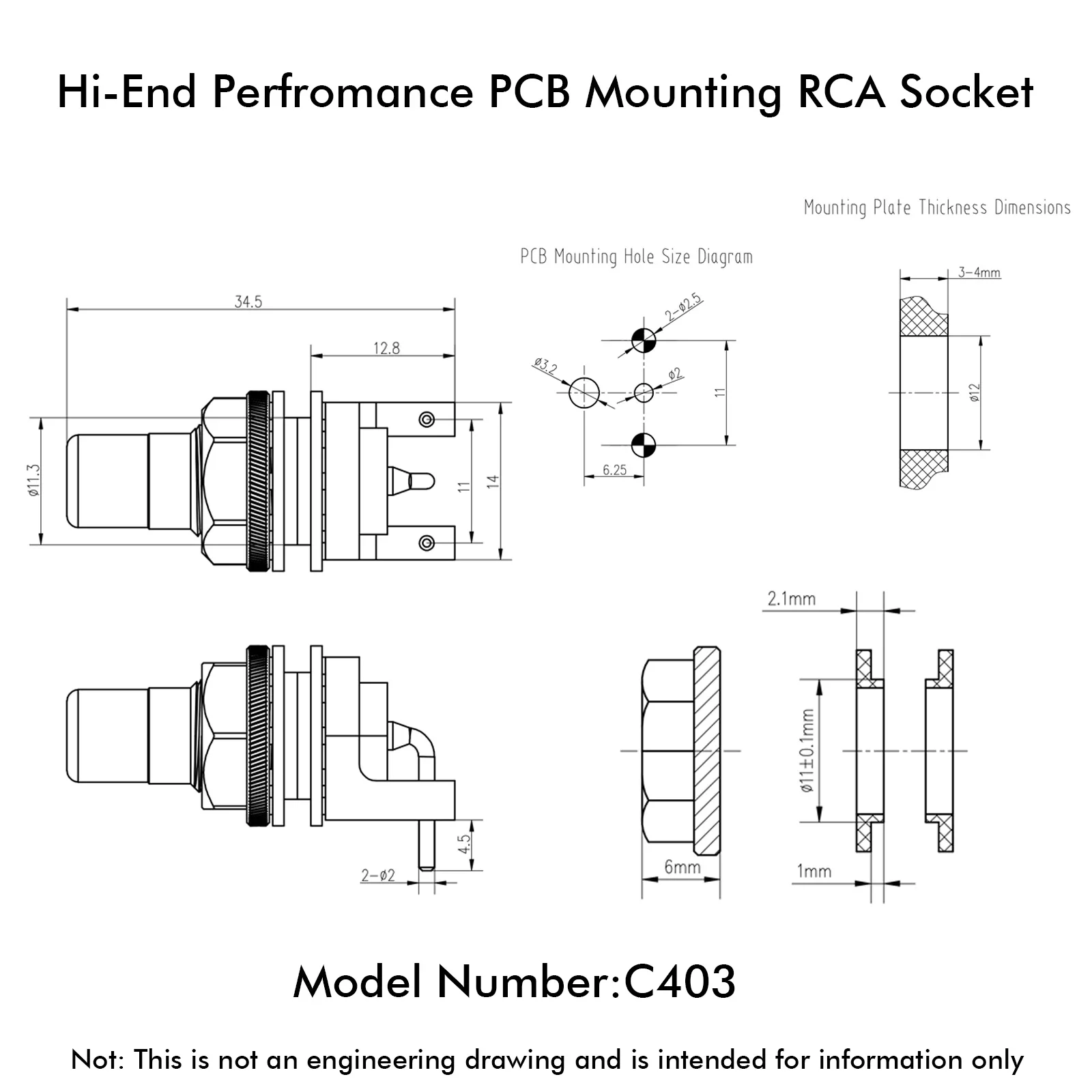 Hi-End Perfromance PCB Mounting RCA Socket

Mounting Plate Thickness Dimensions

PCB Mounting Hole Size Diagram

34.5

12.8

ø11.3

11

14

2-ø2.5

ø3.2

ø2

11

6.25

3-4mm

ø12

2.1mm

ø11±0.1mm

6mm

1mm

4.5

2-ø2

Model Number:C403

Not: This is not an engineering drawing and is intended for information only